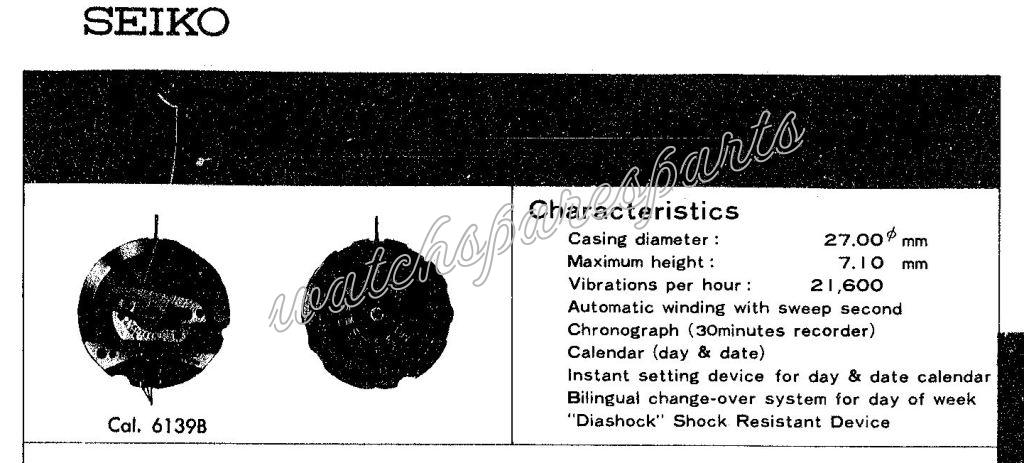 SEIKO

watchspareparts

Cal. 6139B

Characteristics
Casing diameter : 27.00$^{\phi}$ mm
Maximum height : 7.10 mm
Vibrations per hour : 21,600
Automatic winding with sweep second
Chronograph (30minutes recorder)
Calendar (day & date)
Instant setting device for day & date calendar
Bilingual change-over system for day of week
"Diashock" Shock Resistant Device